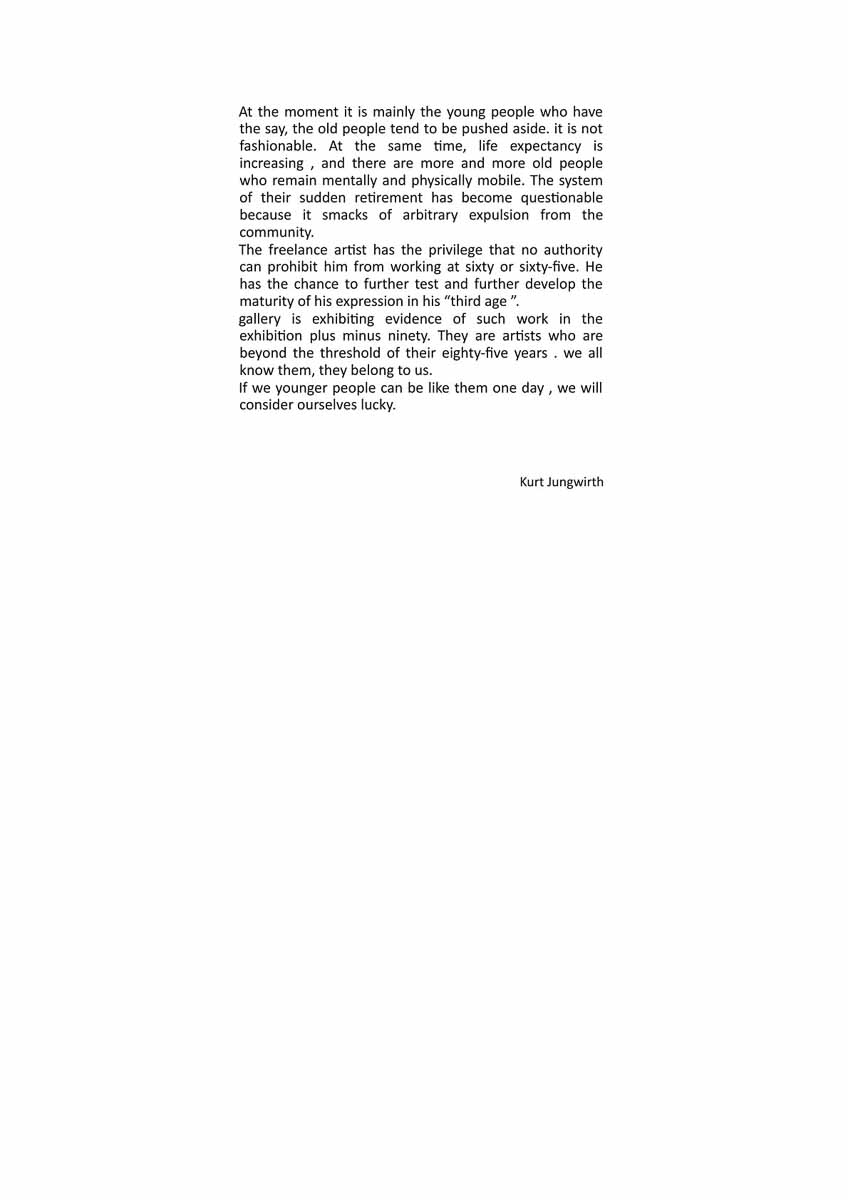 At the moment it is mainly the young people who have the say, the old people tend to be pushed aside. it is not fashionable. At the same time, life expectancy is increasing , and there are more and more old people who remain mentally and physically mobile. The system of their sudden retirement has become questionable because it smacks of arbitrary expulsion from the community.
The freelance artist has the privilege that no authority can prohibit him from working at sixty or sixty-five. He has the chance to further test and further develop the maturity of his expression in his “third age ”.
gallery is exhibiting evidence of such work in the exhibition plus minus ninety. They are artists who are beyond the threshold of their eighty-five years . we all know them, they belong to us.
If we younger people can be like them one day , we will consider ourselves lucky.

Kurt Jungwirth